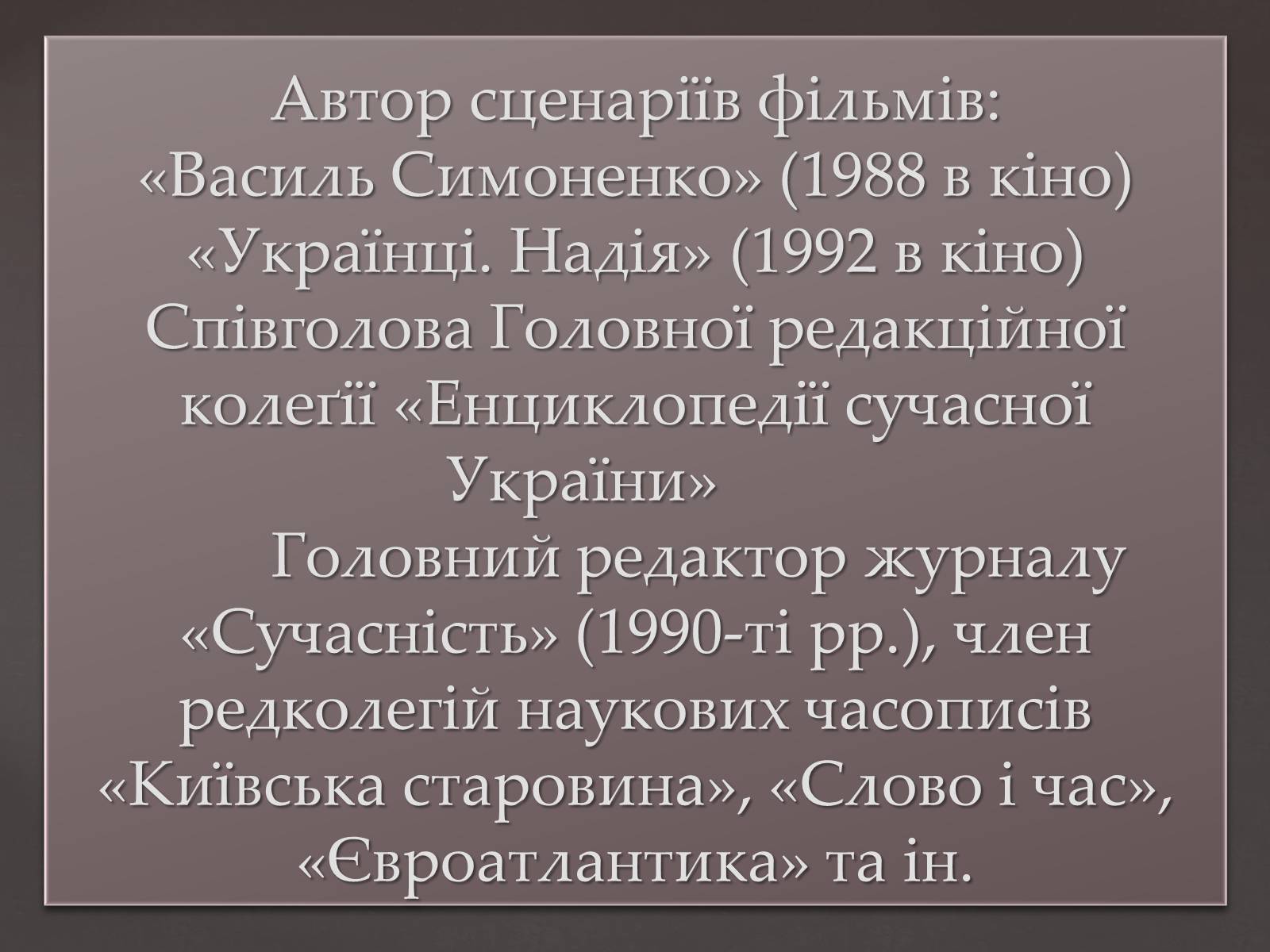 Автор сценаріїв фільмів:
«Василь Симоненко» (1988 в кіно)
«Українці. Надія» (1992 в кіно)
Співголова Головної редакційної колеґії «Енциклопедії сучасної України»

Головний редактор журналу «Сучасність» (1990-ті рр.), член редколегій наукових часописів «Київська старовина», «Слово і час», «Євроатлантика» та ін.